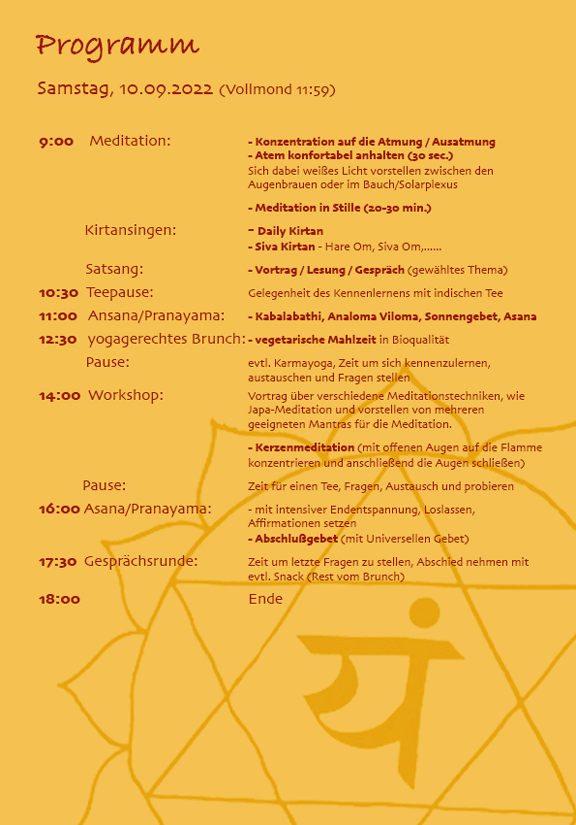 Programm

Samstag, 10.09.2022 (Vollmond 11:59)

9:00 Meditation:
- Konzentration auf die Atmung / Ausatmung
- Atem konfortabel anhalten (30 sec.)
Sich dabei weißes Licht vorstellen zwischen den Augenbrauen oder im Bauch/Solarplexus

- Meditation in Stille (20-30 min.)

Kirtansingen:
- Daily Kirtan
- Siva Kirtan - Hare Om, Siva Om,......

Satsang:
- Vortrag / Lesung / Gespräch (gewähltes Thema)

10:30 Teepause:
Gelegenheit des Kennenlernens mit indischen Tee

11:00 Ansana/Pranayama:
- Kabalabathi, Analoma Viloma, Sonnengebet, Asana

12:30 yogagerechtes Brunch:
- vegetarische Mahlzeit in Bioqualität

Pause:
evtl. Karmayoga, Zeit um sich kennenzulernen, austauschen und Fragen stellen

14:00 Workshop:
Vortrag über verschiedene Meditationstechniken, wie Japa-Meditation und vorstellen von mehreren geeigneten Mantras für die Meditation.

- Kerzenmeditation (mit offenen Augen auf die Flamme konzentrieren und anschließend die Augen schließen)

Pause:
Zeit für einen Tee, Fragen, Austausch und probieren

16:00 Asana/Pranayama:
- mit intensiver Endentspannung, Loslassen, Affirmationen setzen
- Abschlußgebet (mit Universellen Gebet)

17:30 Gesprächsrunde:
Zeit um letzte Fragen zu stellen, Abschied nehmen mit evtl. Snack (Rest vom Brunch)

18:00
Ende